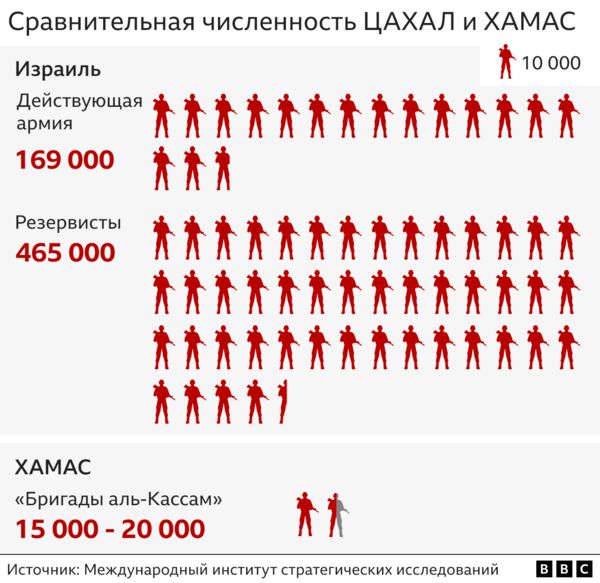 Сравнительная численность ЦАХАЛ и ХАМАС

10 000

Израиль

Действующая армия

169 000

Резервисты

465 000

ХАМАС

«Бригады аль-Кассам»

15 000 - 20 000

Источник: Международный институт стратегических исследований

BBC